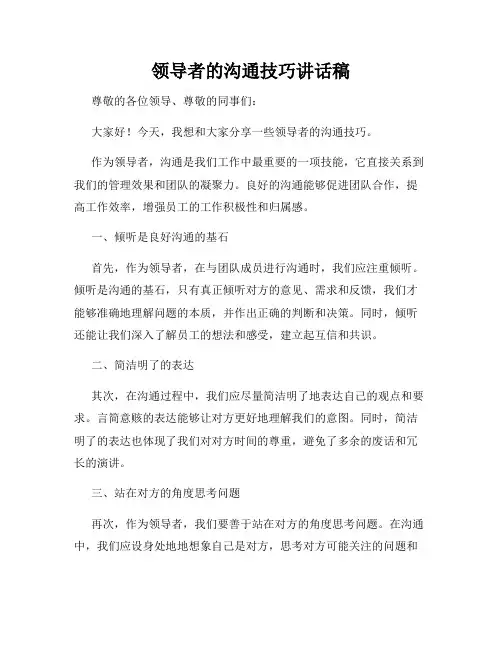 领导者的沟通技巧讲话稿

尊敬的各位领导、尊敬的同事们：

大家好！今天，我想和大家分享一些领导者的沟通技巧。

作为领导者，沟通是我们工作中最重要的一项技能，它直接关系到我们的管理效果和团队的凝聚力。良好的沟通能够促进团队合作，提高工作效率，增强员工的工作积极性和归属感。

一、倾听是良好沟通的基石

首先，作为领导者，在与团队成员进行沟通时，我们应注重倾听。倾听是沟通的基石，只有真正倾听对方的意见、需求和反馈，我们才能够准确地理解问题的本质，并作出正确的判断和决策。同时，倾听还能让我们深入了解员工的想法和感受，建立起互信和共识。

二、简洁明了的表达

其次，在沟通过程中，我们应尽量简洁明了地表达自己的观点和要求。言简意赅的表达能够让对方更好地理解我们的意图。同时，简洁明了的表达也体现了我们对对方时间的尊重，避免了多余的废话和冗长的演讲。

三、站在对方的角度思考问题

再次，作为领导者，我们要善于站在对方的角度思考问题。在沟通中，我们应设身处地地想象自己是对方，思考对方可能关注的问题和